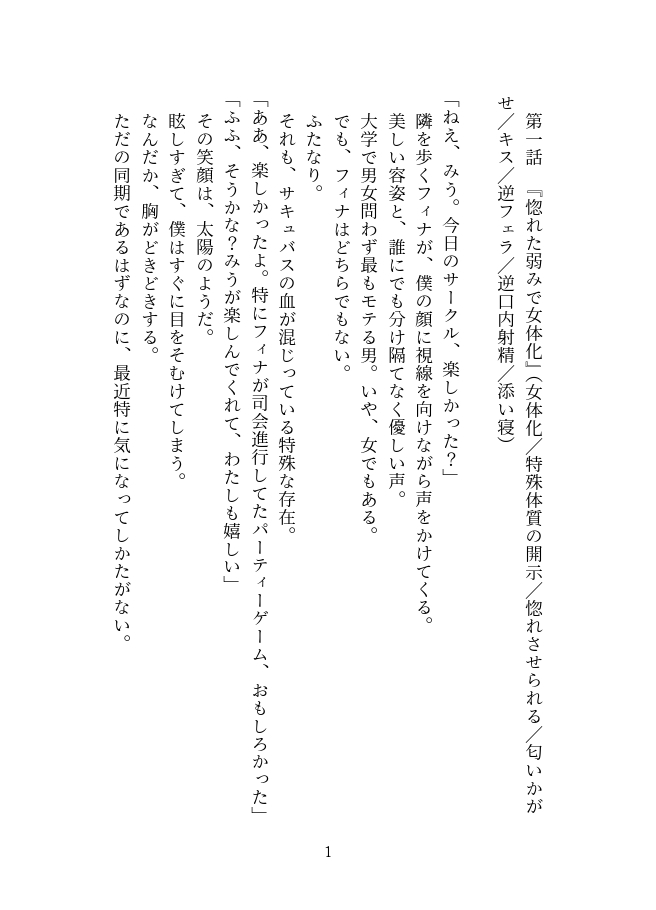 第一話　『惚れた弱みで女体化』（女体化／特殊体質の開示／惚れさせられる／匂いかがせ／キス／逆フェラ／逆口内射精／添い寝）

「ねえ、みう。今日のサークル、楽しかった？」
隣を歩くフィナが、僕の顔に視線を向けながら声をかけてくる。
美しい容姿と、誰にでも分け隔てなく優しい声。
大学で男女問わず最もモテる男。いや、女でもある。
でも、フィナはどちらでもない。
ふたなり。
それも、サキュバスの血が混じっている特殊な存在。
「ああ、楽しかったよ。特にフィナが司会進行してたパーティーゲーム、おもしろかった」
「ふふ、そうかな？みうが楽しんでくれて、わたしも嬉しい」
その笑顔は、太陽のようだ。
眩しすぎて、僕はすぐに目をそむけてしまう。
なんだか、胸がどきどきする。
ただの同期であるはずなのに、最近特に気になってしかたがない。

1